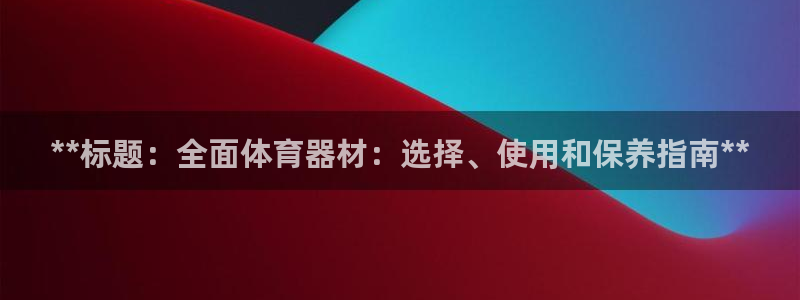 **标题：全面体育器材：选择、使用和保养指南**